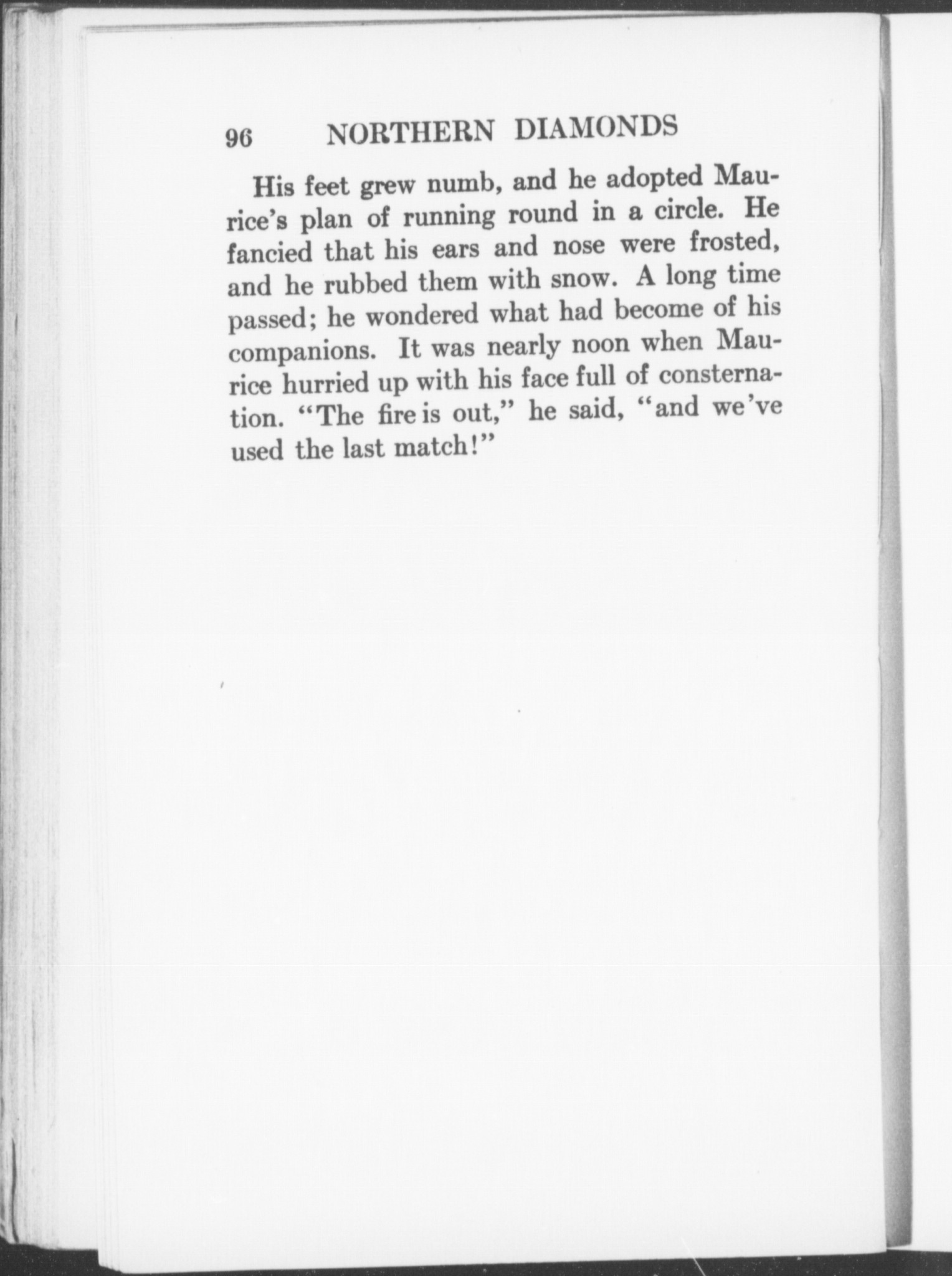 96 NORTHERN DIAMONDS

His feet grew numb, and he adopted Maurice's plan of running round in a circle. He fancied that his ears and nose were frosted, and he rubbed them with snow. A long time passed; he wondered what had become of his companions. It was nearly noon when Maurice hurried up with his face full of consternation. "The fire is out," he said, "and we've used the last match!"